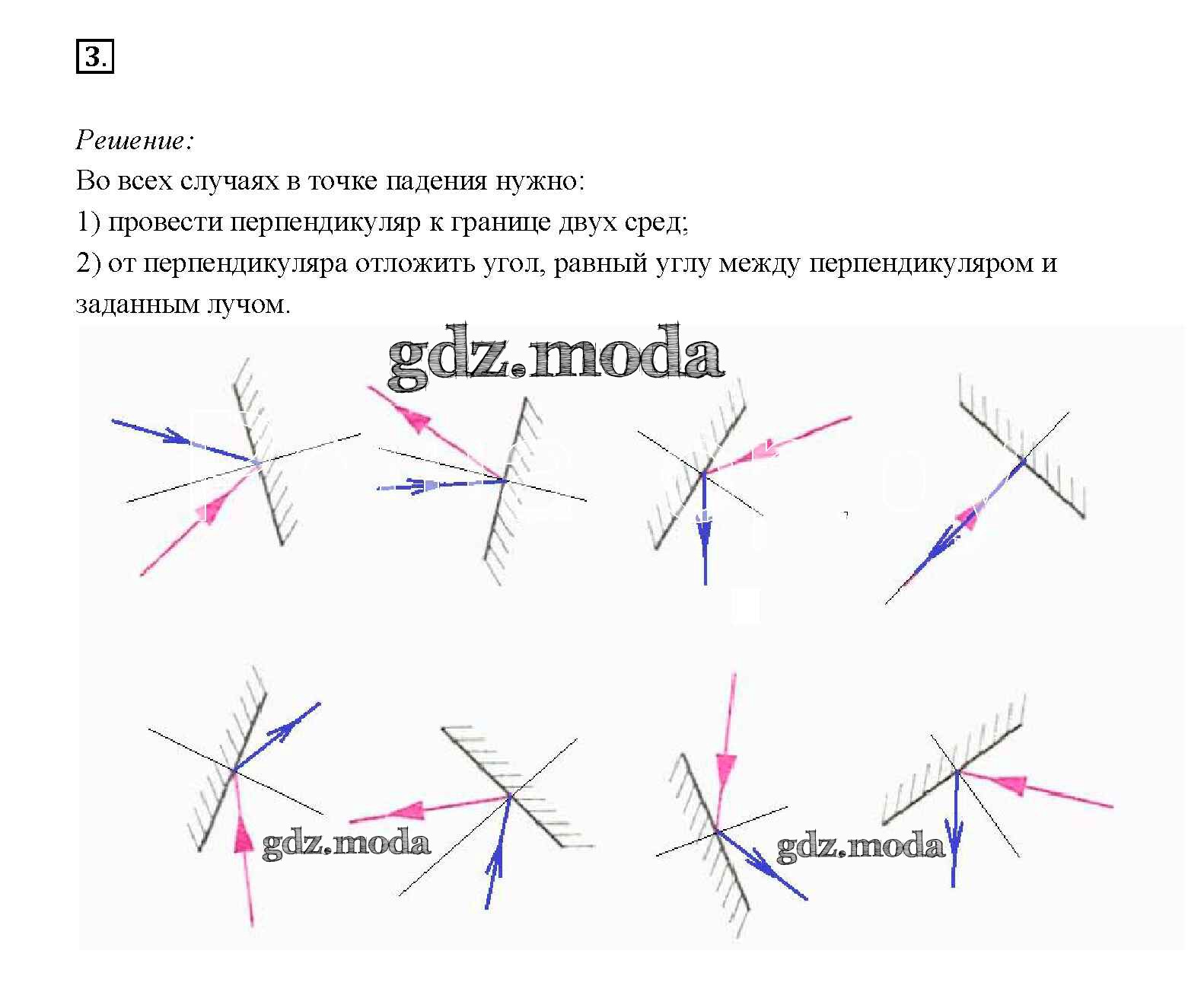 3.

Решение:
Во всех случаях в точке падения нужно:
1) провести перпендикуляр к границе двух сред;
2) от перпендикуляра отложить угол, равный углу между перпендикуляром и заданным лучом.

gdz.moda

gdz.moda

gdz.moda